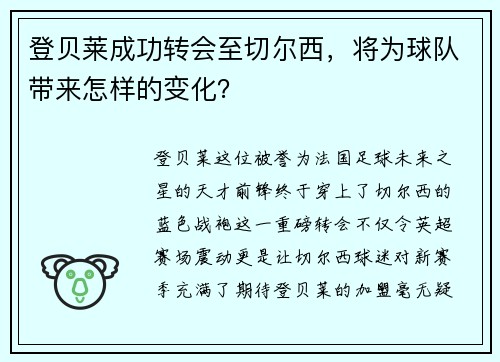 登贝莱成功转会至切尔西，将为球队带来怎样的变化？

登贝莱这位被誉为法国足球未来之星的天才前锋终于穿上了切尔西的蓝色战袍这一重磅转会不仅令英超赛场震动更是让切尔西球迷对新赛季充满了期待登贝莱的加盟毫无疑